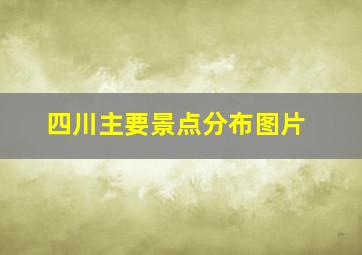 四川主要景点分布图片